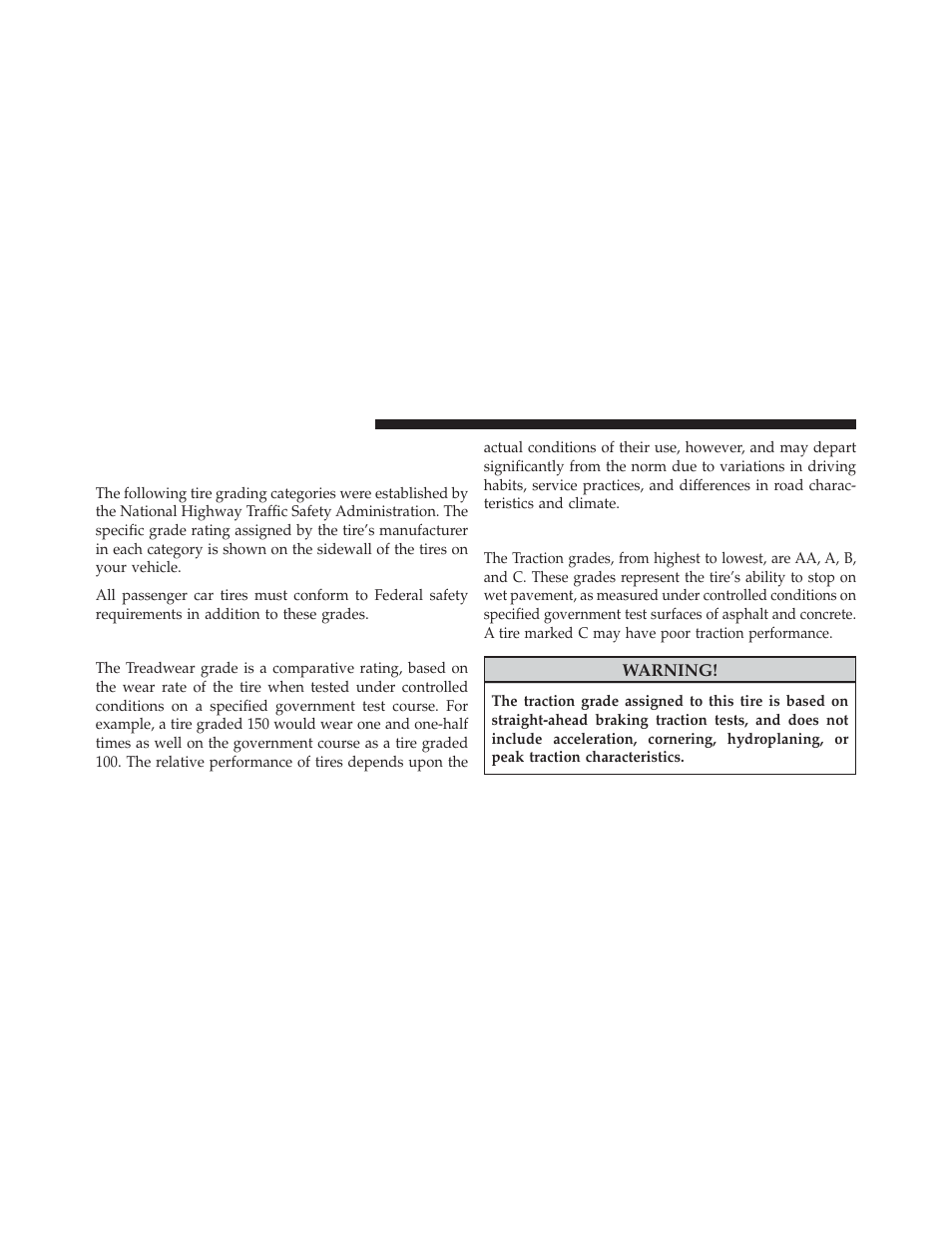 The following tire grading categories were established by the National Highway Traffic Safety Administration. The specific grade rating assigned by the tire's manufacturer in each category is shown on the sidewall of the tires on your vehicle.

All passenger car tires must conform to Federal safety requirements in addition to these grades.

The Treadwear grade is a comparative rating, based on the wear rate of the tire when tested under controlled conditions on a specified government test course. For example, a tire graded 150 would wear one and one-half times as well on the government course as a tire graded 100. The relative performance of tires depends upon the actual conditions of their use, however, and may depart significantly from the norm due to variations in driving habits, service practices, and differences in road characteristics and climate.

The Traction grades, from highest to lowest, are AA, A, B, and C. These grades represent the tire's ability to stop on wet pavement, as measured under controlled conditions on specified government test surfaces of asphalt and concrete. A tire marked C may have poor traction performance.

WARNING!

The traction grade assigned to this tire is based on straight-ahead braking traction tests, and does not include acceleration, cornering, hydroplaning, or peak traction characteristics.